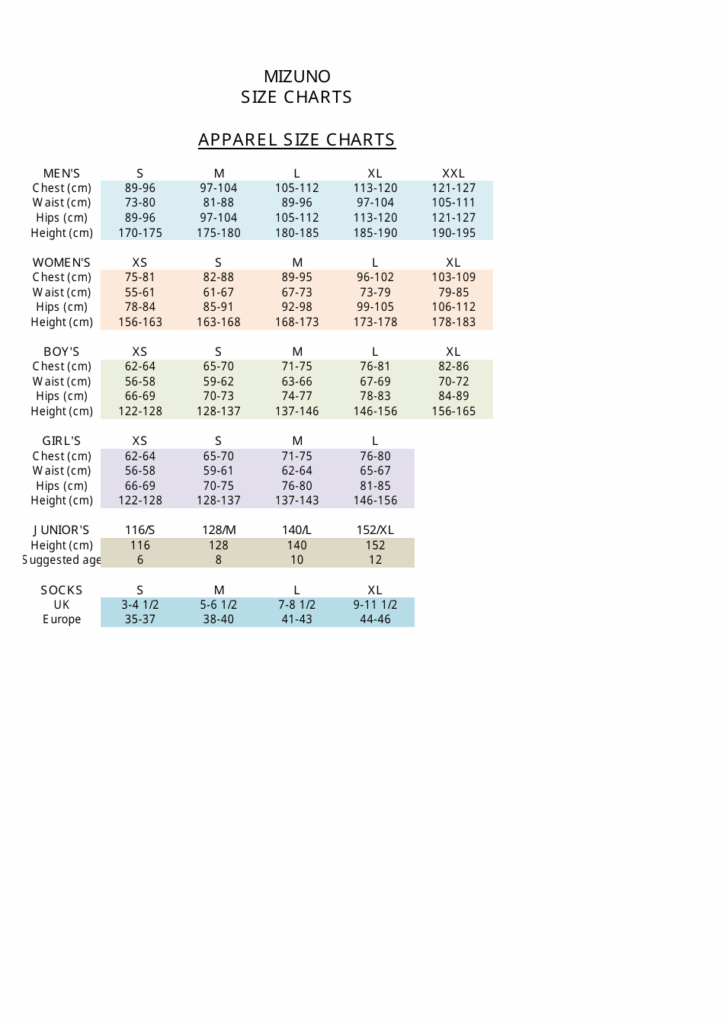 MIZUNO
SIZE CHARTS

APPAREL SIZE CHARTS

| MEN'S | S | M | L | XL | XXL |
|---|---|---|---|---|---|
| Chest (cm) | 89-96 | 97-104 | 105-112 | 113-120 | 121-127 |
| Waist (cm) | 73-80 | 81-88 | 89-96 | 97-104 | 105-111 |
| Hips (cm) | 89-96 | 97-104 | 105-112 | 113-120 | 121-127 |
| Height (cm) | 170-175 | 175-180 | 180-185 | 185-190 | 190-195 |

| WOMEN'S | XS | S | M | L | XL |
|---|---|---|---|---|---|
| Chest (cm) | 75-81 | 82-88 | 89-95 | 96-102 | 103-109 |
| Waist (cm) | 55-61 | 61-67 | 67-73 | 73-79 | 79-85 |
| Hips (cm) | 78-84 | 85-91 | 92-98 | 99-105 | 106-112 |
| Height (cm) | 156-163 | 163-168 | 168-173 | 173-178 | 178-183 |

| BOY'S | XS | S | M | L | XL |
|---|---|---|---|---|---|
| Chest (cm) | 62-64 | 65-70 | 71-75 | 76-81 | 82-86 |
| Waist (cm) | 56-58 | 59-62 | 63-66 | 67-69 | 70-72 |
| Hips (cm) | 66-69 | 70-73 | 74-77 | 78-83 | 84-89 |
| Height (cm) | 122-128 | 128-137 | 137-146 | 146-156 | 156-165 |

| GIRL'S | XS | S | M | L |
|---|---|---|---|---|
| Chest (cm) | 62-64 | 65-70 | 71-75 | 76-80 |
| Waist (cm) | 56-58 | 59-61 | 62-64 | 65-67 |
| Hips (cm) | 66-69 | 70-75 | 76-80 | 81-85 |
| Height (cm) | 122-128 | 128-137 | 137-143 | 146-156 |

| JUNIOR'S | 116/S | 128/M | 140/L | 152/XL |
|---|---|---|---|---|
| Height (cm) | 116 | 128 | 140 | 152 |
| Suggested age | 6 | 8 | 10 | 12 |

| SOCKS | S | M | L | XL |
|---|---|---|---|---|
| UK | 3-4 1/2 | 5-6 1/2 | 7-8 1/2 | 9-11 1/2 |
| Europe | 35-37 | 38-40 | 41-43 | 44-46 |